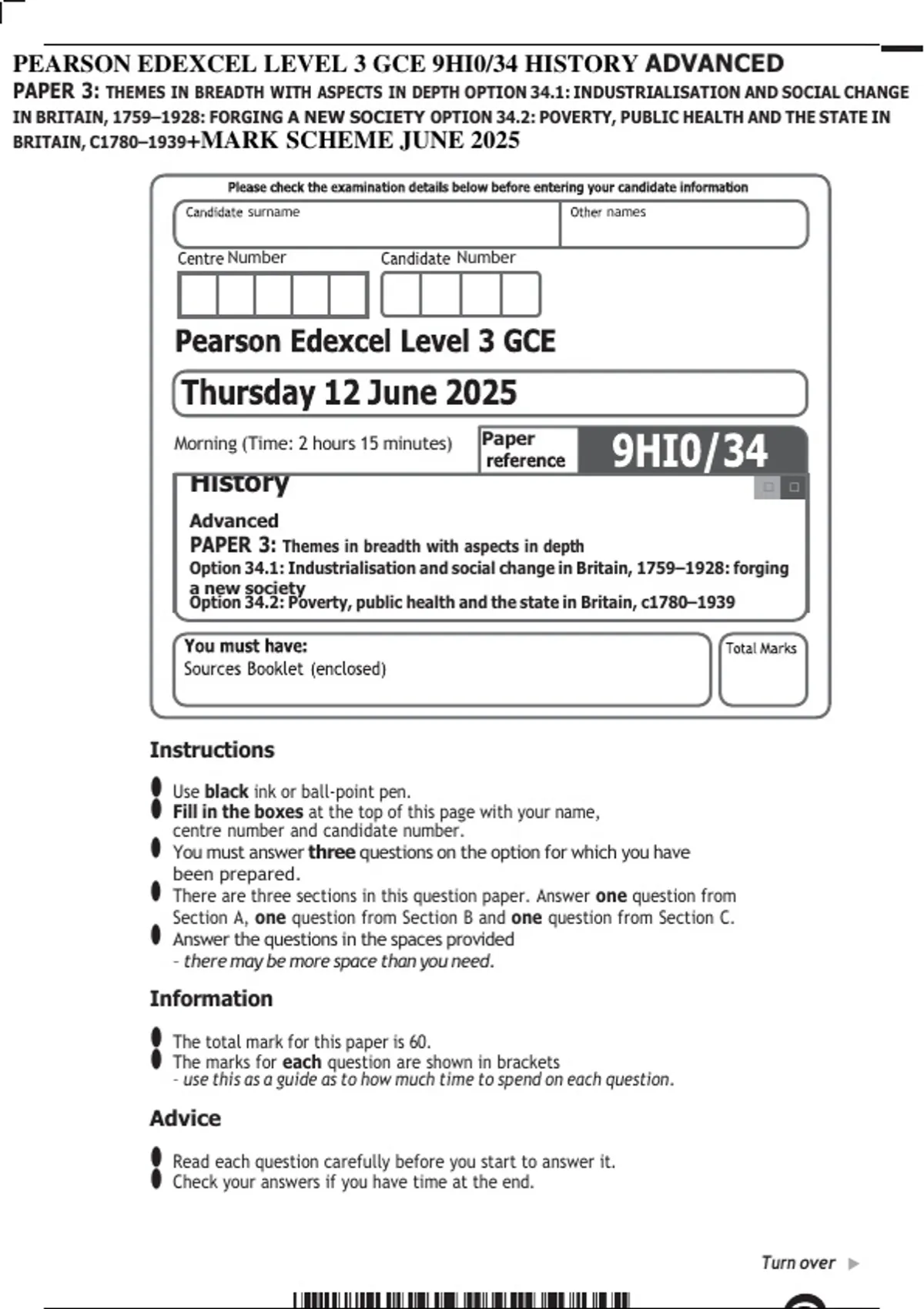 PEARSON EDEXCEL LEVEL 3 GCE 9HI0/34 HISTORY ADVANCED PAPER 3: THEMES IN BREADTH WITH ASPECTS IN DEPTH OPTION 34.1: INDUSTRIALISATION AND SOCIAL CHANGE IN BRITAIN, 1759–1928: FORGING A NEW SOCIETY OPTION 34.2: POVERTY, PUBLIC HEALTH AND THE STATE IN BRITAIN, C1780–1939+MARK SCHEME JUNE 2025

Please check the examination details below before entering your candidate information

Candidate surname

Other names

Centre Number

Candidate Number

Pearson Edexcel Level 3 GCE

Thursday 12 June 2025

Morning (Time: 2 hours 15 minutes)

Paper reference

9HI0/34

History

Advanced

PAPER 3: Themes in breadth with aspects in depth

Option 34.1: Industrialisation and social change in Britain, 1759–1928: forging a new society

Option 34.2: Poverty, public health and the state in Britain, c1780–1939

You must have:
Sources Booklet (enclosed)

Total Marks

Instructions

Use **black** ink or ball-point pen.
**Fill in the boxes** at the top of this page with your name, centre number and candidate number.
You must answer **three** questions on the option for which you have been prepared.
There are three sections in this question paper. Answer **one** question from Section A, **one** question from Section B and **one** question from Section C.
Answer the questions in the spaces provided
- there may be more space than you need.

Information

The total mark for this paper is 60.
The marks for **each** question are shown in brackets
- use this as a guide as to how much time to spend on each question.

Advice

Read each question carefully before you start to answer it.
Check your answers if you have time at the end.

Turn over